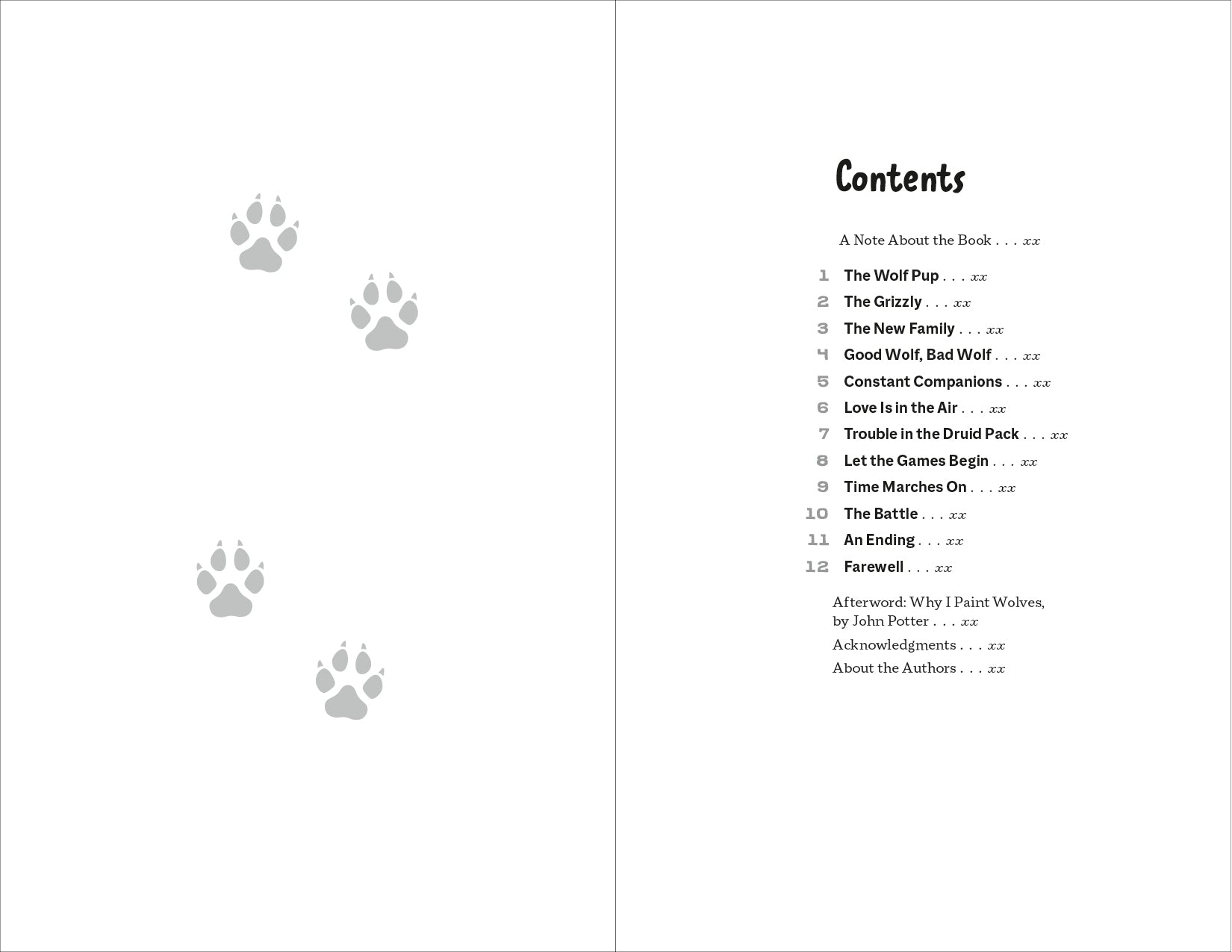 Contents

A Note About the Book . . . xx

1 The Wolf Pup . . . xx
2 The Grizzly . . . xx
3 The New Family . . . xx
4 Good Wolf, Bad Wolf . . . xx
5 Constant Companions . . . xx
6 Love Is in the Air . . . xx
7 Trouble in the Druid Pack . . . xx
8 Let the Games Begin . . . xx
9 Time Marches On . . . xx
10 The Battle . . . xx
11 An Ending . . . xx
12 Farewell . . . xx

Afterword: Why I Paint Wolves, by John Potter . . . xx
Acknowledgments . . . xx
About the Authors . . . xx